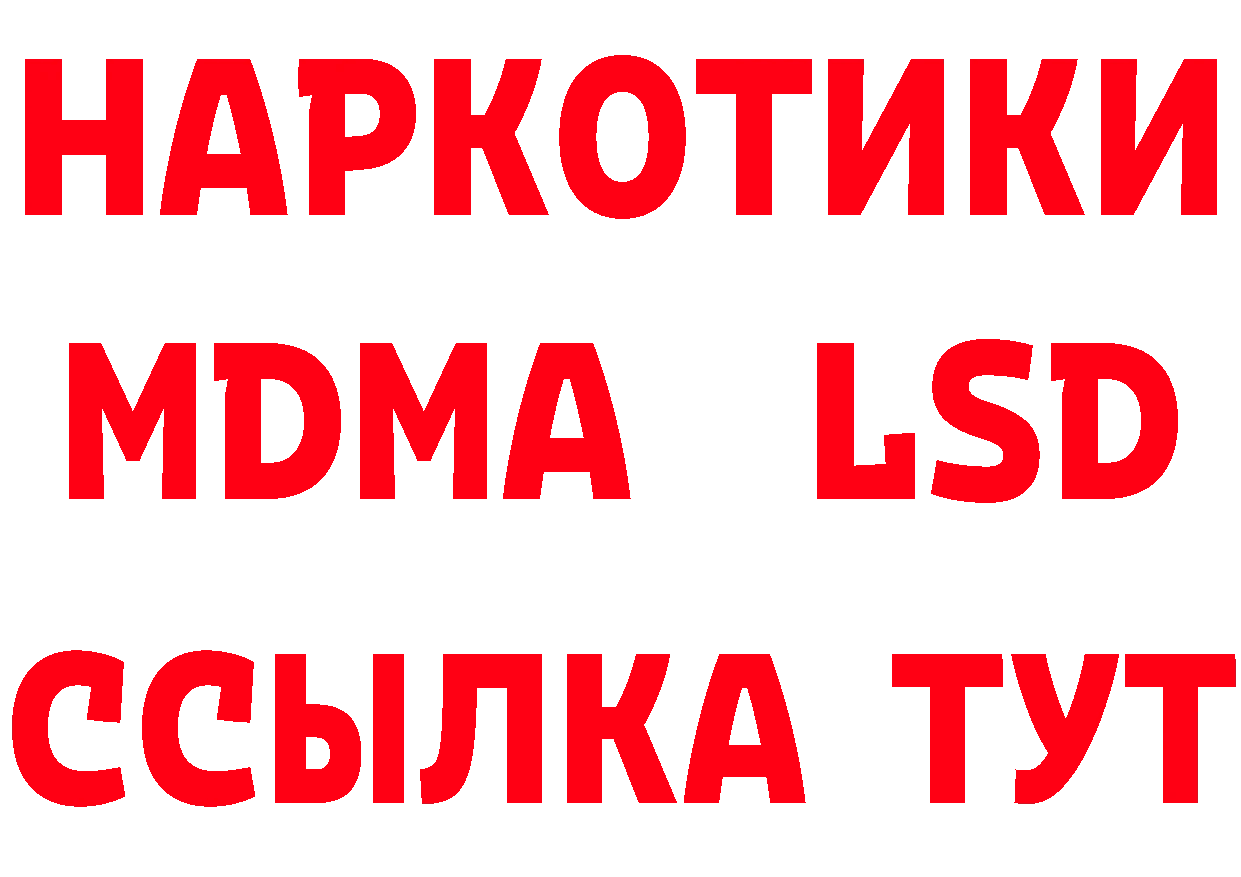 НАРКОТИКИ
MDMA LSD
ССЫЛКА ТУТ